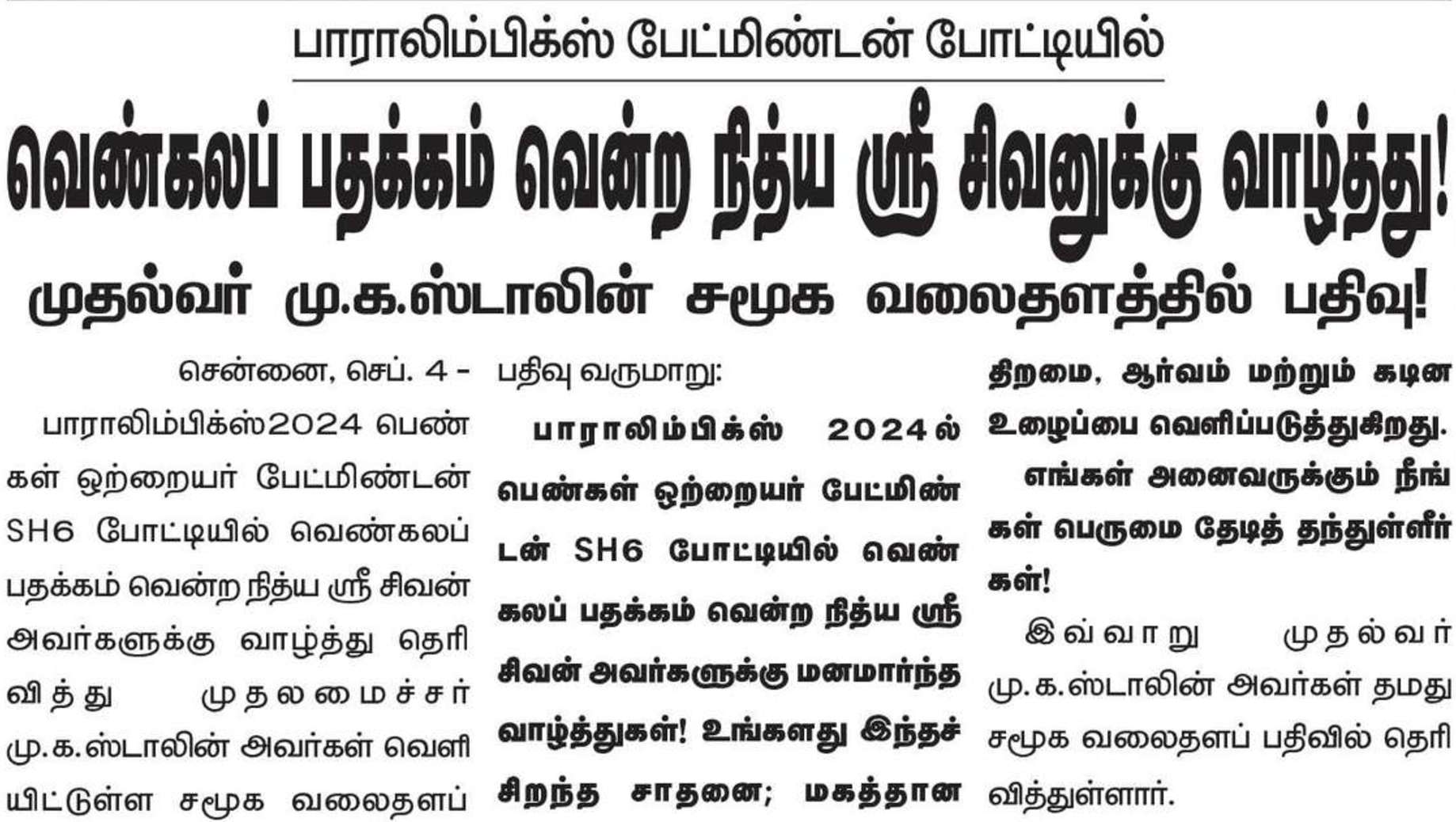 பாராலிம்பிக்ஸ் பேட்மிண்டன் போட்டியில்

வெண்கலப் பதக்கம் வென்ற நித்ய ஸ்ரீ சிவனுக்கு வாழ்த்து!

முதல்வர் மு.க.ஸ்டாலின் சமூக வலைதளத்தில் பதிவு!

சென்னை, செப். 4 -

பாராலிம்பிக்ஸ்2024 பெண்கள் ஒற்றையர் பேட்மிண்டன் SH6 போட்டியில் வெண்கலப் பதக்கம் வென்ற நித்ய ஸ்ரீ சிவன் அவர்களுக்கு வாழ்த்து தெரிவித்து முதலமைச்சர் மு.க.ஸ்டாலின் அவர்கள் வெளியிட்டுள்ள சமூக வலைதளப் பதிவு வருமாறு:

பாராலிம்பிக்ஸ் 2024ல் பெண்கள் ஒற்றையர் பேட்மிண்டன் SH6 போட்டியில் வெண்கலப் பதக்கம் வென்ற நித்ய ஸ்ரீ சிவன் அவர்களுக்கு மனமார்ந்த வாழ்த்துகள்! உங்களது இந்தச் சிறந்த சாதனை; மகத்தான திறமை, ஆர்வம் மற்றும் கடின உழைப்பை வெளிப்படுத்துகிறது.

எங்கள் அனைவருக்கும் நீங்கள் பெருமை தேடித் தந்துள்ளீர்கள்!

இவ்வாறு முதல்வர் மு.க.ஸ்டாலின் அவர்கள் தமது சமூக வலைதளப் பதிவில் தெரிவித்துள்ளார்.